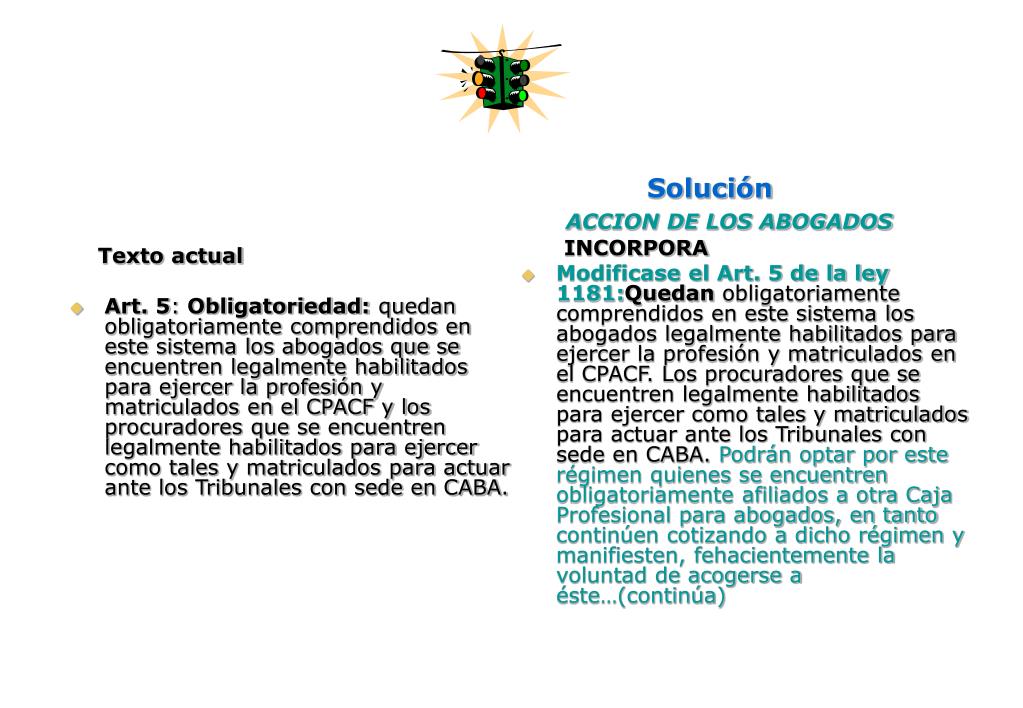 Texto actual

Art. 5: Obligatoriedad: quedan obligatoriamente comprendidos en este sistema los abogados que se encuentren legalmente habilitados para ejercer la profesión y matriculados en el CPACF y los procuradores que se encuentren legalmente habilitados para ejercer como tales y matriculados para actuar ante los Tribunales con sede en CABA.

Solución

ACCION DE LOS ABOGADOS

INCORPORA

Modificase el Art. 5 de la ley 1181:Quedan obligatoriamente comprendidos en este sistema los abogados legalmente habilitados para ejercer la profesión y matriculados en el CPACF. Los procuradores que se encuentren legalmente habilitados para ejercer como tales y matriculados para actuar ante los Tribunales con sede en CABA. Podrán optar por este régimen quienes se encuentren obligatoriamente afiliados a otra Caja Profesional para abogados, en tanto continúen cotizando a dicho régimen y manifiesten, fehacientemente la voluntad de acogerse a éste…(continúa)